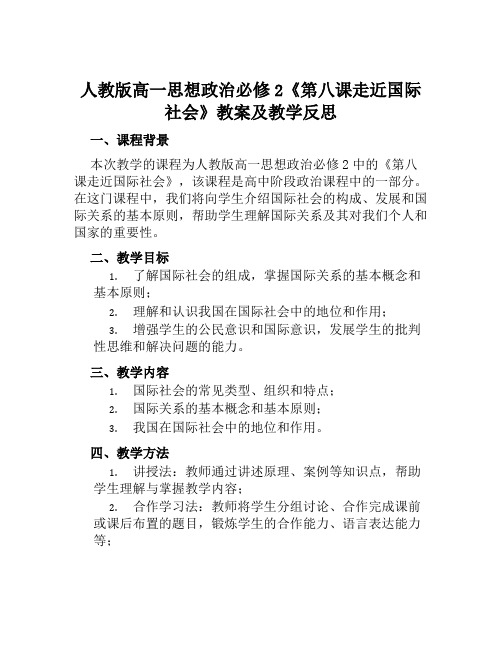 人教版高一思想政治必修 2《第八课走近国际社会》教案及教学反思

一、课程背景

本次教学的课程为人教版高一思想政治必修 2 中的《第八课走近国际社会》，该课程是高中阶段政治课程中的一部分。在这门课程中，我们将向学生介绍国际社会的构成、发展和国际关系的基本原则，帮助学生理解国际关系及其对我们个人和国家的重要性。

二、教学目标

1. 了解国际社会的组成，掌握国际关系的基本概念和基本原则；

2. 理解和认识我国在国际社会中的地位和作用；

3. 增强学生的公民意识和国际意识，发展学生的批判性思维和解决问题的能力。

三、教学内容

1. 国际社会的常见类型、组织和特点；

2. 国际关系的基本概念和基本原则；

3. 我国在国际社会中的地位和作用。

四、教学方法

1. 讲授法：教师通过讲述原理、案例等知识点，帮助学生理解与掌握教学内容；

2. 合作学习法：教师将学生分组讨论、合作完成课前或课后布置的题目，锻炼学生的合作能力、语言表达能力等；